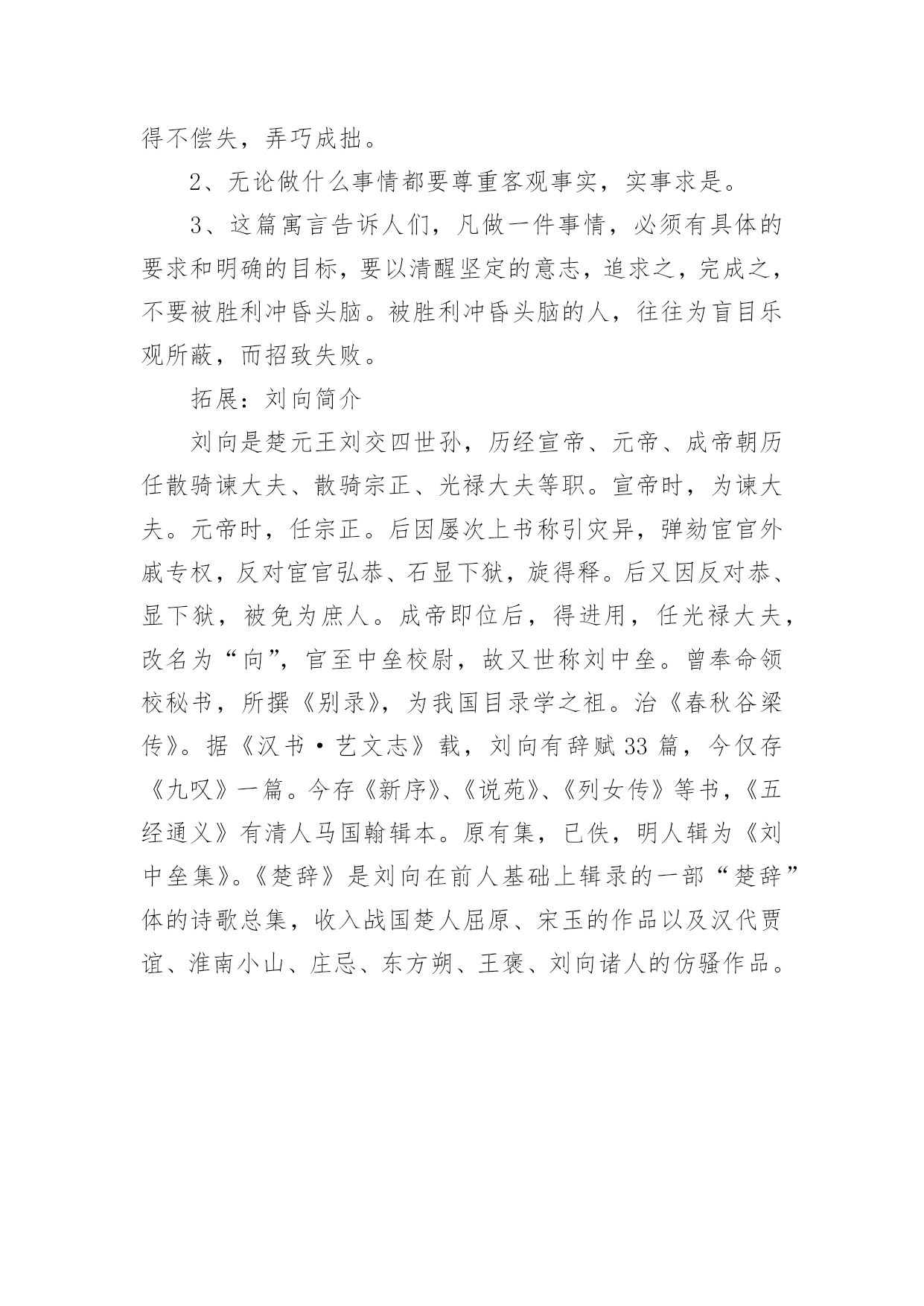 得不偿失，弄巧成拙。

2、无论做什么事情都要尊重客观事实，实事求是。

3、这篇寓言告诉人们，凡做一件事情，必须有具体的要求和明确的目标，要以清醒坚定的意志，追求之，完成之，不要被胜利冲昏头脑。被胜利冲昏头脑的人，往往为盲目乐观所蔽，而招致失败。

拓展：刘向简介

刘向是楚元王刘交四世孙，历经宣帝、元帝、成帝朝历任散骑谏大夫、散骑宗正、光禄大夫等职。宣帝时，为谏大夫。元帝时，任宗正。后因屡次上书称引灾异，弹劾宦官外戚专权，反对宦官弘恭、石显下狱，旋得释。后又因反对恭、显下狱，被免为庶人。成帝即位后，得进用，任光禄大夫，改名为“向”，官至中垒校尉，故又世称刘中垒。曾奉命领校秘书，所撰《别录》，为我国目录学之祖。治《春秋谷梁传》。据《汉书·艺文志》载，刘向有辞赋33篇，今仅存《九叹》一篇。今存《新序》、《说苑》、《列女传》等书，《五经通义》有清人马国翰辑本。原有集，已佚，明人辑为《刘中垒集》。《楚辞》是刘向在前人基础上辑录的一部“楚辞”体的诗歌总集，收入战国楚人屈原、宋玉的作品以及汉代贾谊、淮南小山、庄忌、东方朔、王褒、刘向诸人的仿骚作品。